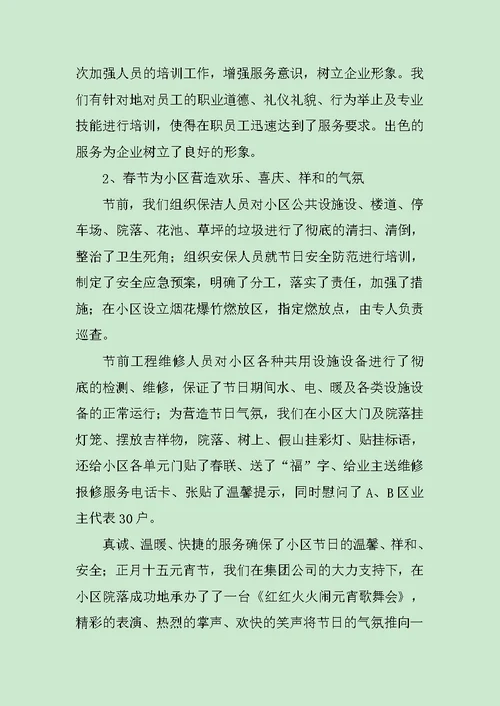 次加强人员的培训工作，增强服务意识，树立企业形象。我们有针对地对员工的职业道德、礼仪礼貌、行为举止及专业技能进行培训，使得在职员工迅速达到了服务要求。出色的服务为企业树立了良好的形象。

2、春节为小区营造欢乐、喜庆、祥和的气氛

节前，我们组织保洁人员对小区公共设施设、楼道、停车场、院落、花池、草坪的垃圾进行了彻底的清扫、清倒，整治了卫生死角；组织安保人员就节日安全防范进行培训，制定了安全应急预案，明确了分工，落实了责任，加强了措施；在小区设立烟花爆竹燃放区，指定燃放点，由专人负责巡查。

节前工程维修人员对小区各种共用设施设备进行了彻底的检测、维修，保证了节日期间水、电、暖及各类设施设备的正常运行；为营造节日气氛，我们在小区大门及院落挂灯笼、摆放吉祥物，院落、树上、假山挂彩灯、贴挂标语，还给小区各单元门贴了春联、送了“福”字、给业主送维修报修服务电话卡、张贴了温馨提示，同时慰问了A、B区业主代表30户。

真诚、温暖、快捷的服务确保了小区节日的温馨、祥和、安全；正月十五元宵节，我们在集团公司的大力支持下，在小区院落成功地承办了了一台《红红火火闹元宵歌舞会》，精彩的表演、热烈的掌声、欢快的笑声将节日的气氛推向一